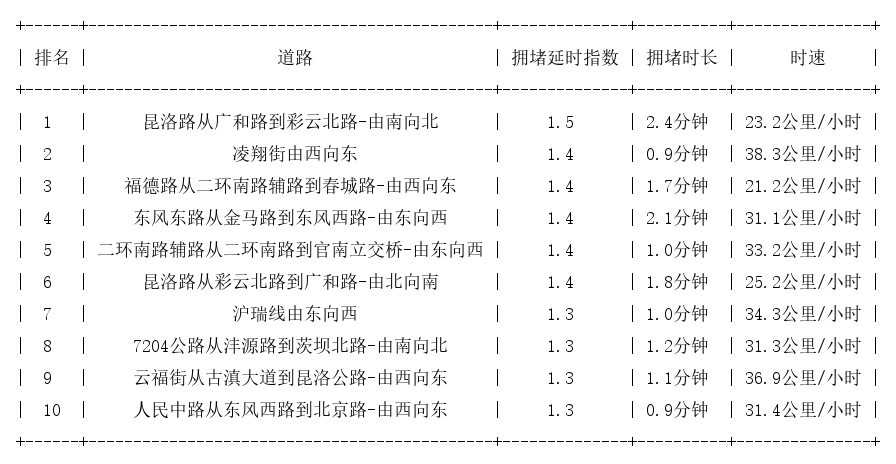 | 排名 | 道路 | 拥堵延时指数 | 拥堵时长 | 时速 |
|---|---|---|---|---|
| 1 | 昆洛路从广和路到彩云北路-由南向北 | 1.5 | 2.4分钟 | 23.2公里/小时 |
| 2 | 凌翔街由西向东 | 1.4 | 0.9分钟 | 38.3公里/小时 |
| 3 | 福德路从二环南路辅路到春城路-由西向东 | 1.4 | 1.7分钟 | 21.2公里/小时 |
| 4 | 东风东路从金马路到东风西路-由东向西 | 1.4 | 2.1分钟 | 31.1公里/小时 |
| 5 | 二环南路辅路从二环南路到官南立交桥-由东向西 | 1.4 | 1.0分钟 | 33.2公里/小时 |
| 6 | 昆洛路从彩云北路到广和路-由北向南 | 1.4 | 1.8分钟 | 25.2公里/小时 |
| 7 | 沪瑞线由东向西 | 1.3 | 1.0分钟 | 34.3公里/小时 |
| 8 | 7204公路从沣源路到茨坝北路-由南向北 | 1.3 | 1.2分钟 | 31.3公里/小时 |
| 9 | 云福街从古滇大道到昆洛公路-由西向东 | 1.3 | 1.1分钟 | 36.9公里/小时 |
| 10 | 人民中路从东风西路到北京路-由西向东 | 1.3 | 0.9分钟 | 31.4公里/小时 |